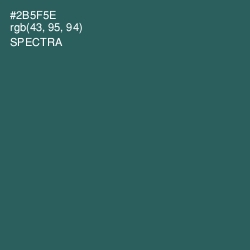 #2B5F5E
rgb(43, 95, 94)
SPECTRA